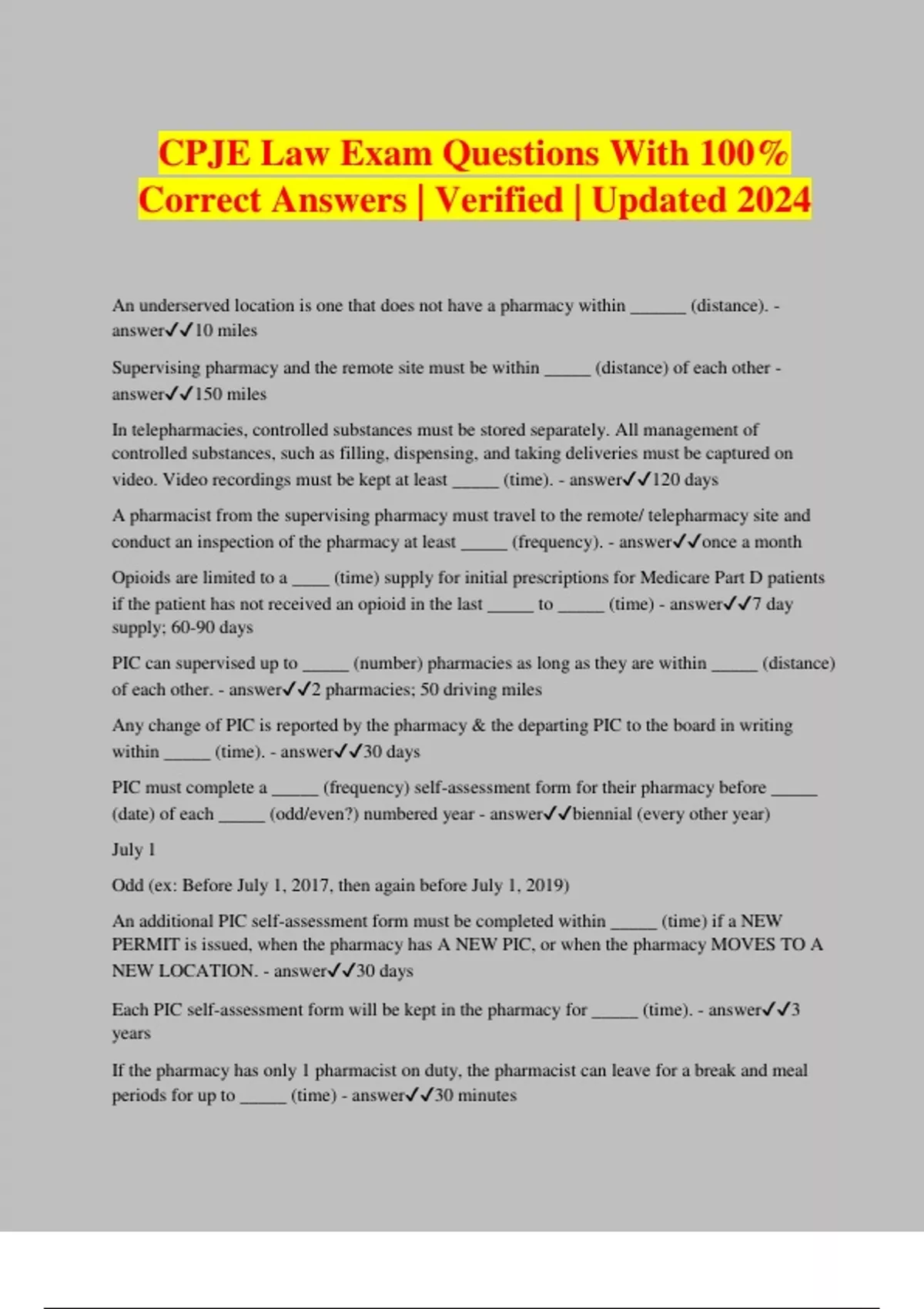 CPJE Law Exam Questions With 100% Correct Answers | Verified | Updated 2024

An underserved location is one that does not have a pharmacy within ______ (distance). - answer✓✓10 miles

Supervising pharmacy and the remote site must be within _____ (distance) of each other - answer✓✓150 miles

In telepharmacies, controlled substances must be stored separately. All management of controlled substances, such as filling, dispensing, and taking deliveries must be captured on video. Video recordings must be kept at least _____ (time). - answer✓✓120 days

A pharmacist from the supervising pharmacy must travel to the remote/ telepharmacy site and conduct an inspection of the pharmacy at least _____ (frequency). - answer✓✓once a month

Opioids are limited to a ____ (time) supply for initial prescriptions for Medicare Part D patients if the patient has not received an opioid in the last _____ to _____ (time) - answer✓✓7 day supply; 60-90 days

PIC can supervised up to _____ (number) pharmacies as long as they are within _____ (distance) of each other. - answer✓✓2 pharmacies; 50 driving miles

Any change of PIC is reported by the pharmacy & the departing PIC to the board in writing within _____ (time). - answer✓✓30 days

PIC must complete a _____ (frequency) self-assessment form for their pharmacy before _____ (date) of each _____ (odd/even?) numbered year - answer✓✓biennial (every other year)

July 1

Odd (ex: Before July 1, 2017, then again before July 1, 2019)

An additional PIC self-assessment form must be completed within _____ (time) if a NEW PERMIT is issued, when the pharmacy has A NEW PIC, or when the pharmacy MOVES TO A NEW LOCATION. - answer✓✓30 days

Each PIC self-assessment form will be kept in the pharmacy for _____ (time). - answer✓✓3 years

If the pharmacy has only 1 pharmacist on duty, the pharmacist can leave for a break and meal periods for up to _____ (time) - answer✓✓30 minutes